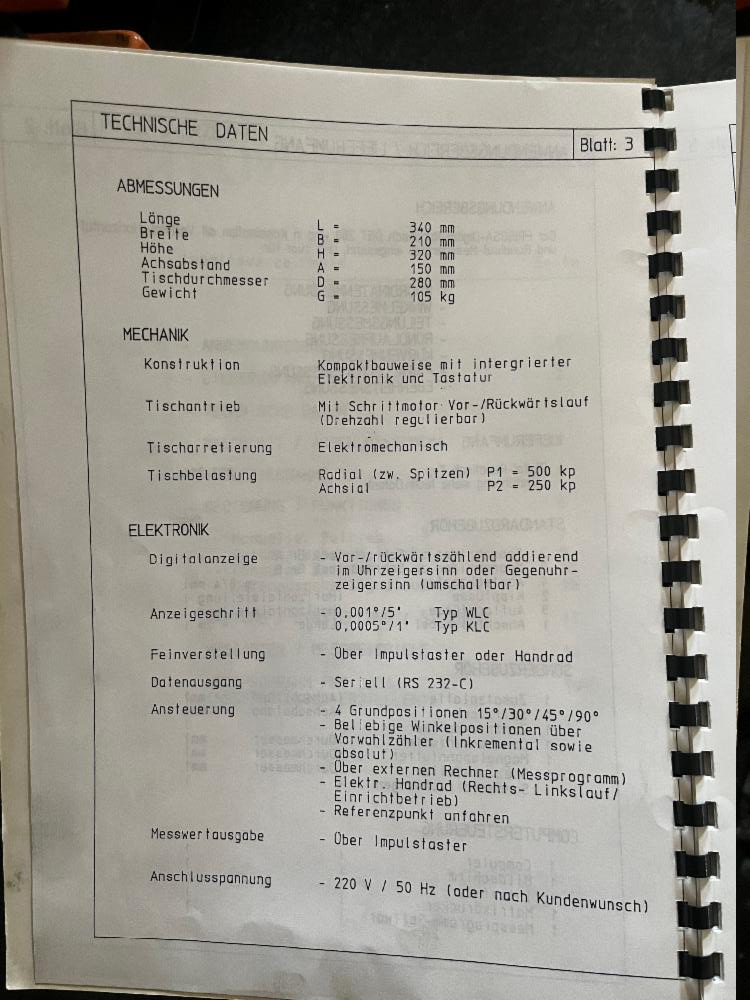 TECHNISCHE DATEN

Blatt: 3

ABMESSUNGEN

Länge L = 340 mm
Breite B = 210 mm
Höhe H = 320 mm
Achsabstand A = 150 mm
Tischdurchmesser D = 280 mm
Gewicht G = 105 kg

MECHANIK

Konstruktion
Kompaktbauweise mit intergrierter Elektronik und Tastatur

Tischantrieb
Mit Schrittmotor Vor-/Rückwärtslauf (Drehzahl regulierbar)

Tischarretierung
Elektromechanisch

Tischbelastung
Radial (zw. Spitzen) P1 = 500 kp
Achsial P2 = 250 kp

ELEKTRONIK

Digitalanzeige
- Vor-/rückwärtszählend addierend im Uhrzeigersinn oder Gegenuhrzeigersinn (umschaltbar)

Anzeigeschritt
- 0,001°/5' Typ WLC
0,0005°/1' Typ KLC

Feinverstellung
- Über Impulstaster oder Handrad

Datenausgang
- Seriell (RS 232-C)

Ansteuerung
- 4 Grundpositionen 15°/30°/45°/90°
- Beliebige Winkelpositionen über Vorwahlzähler (Inkremental sowie absolut)
- Über externen Rechner (Messprogramm)
- Elektr. Handrad (Rechts- Linkslauf/ Einrichtbetrieb)
- Referenzpunkt anfahren

Messwertausgabe
- Über Impulstaster

Anschlusspannung
- 220 V / 50 Hz (oder nach Kundenwunsch)